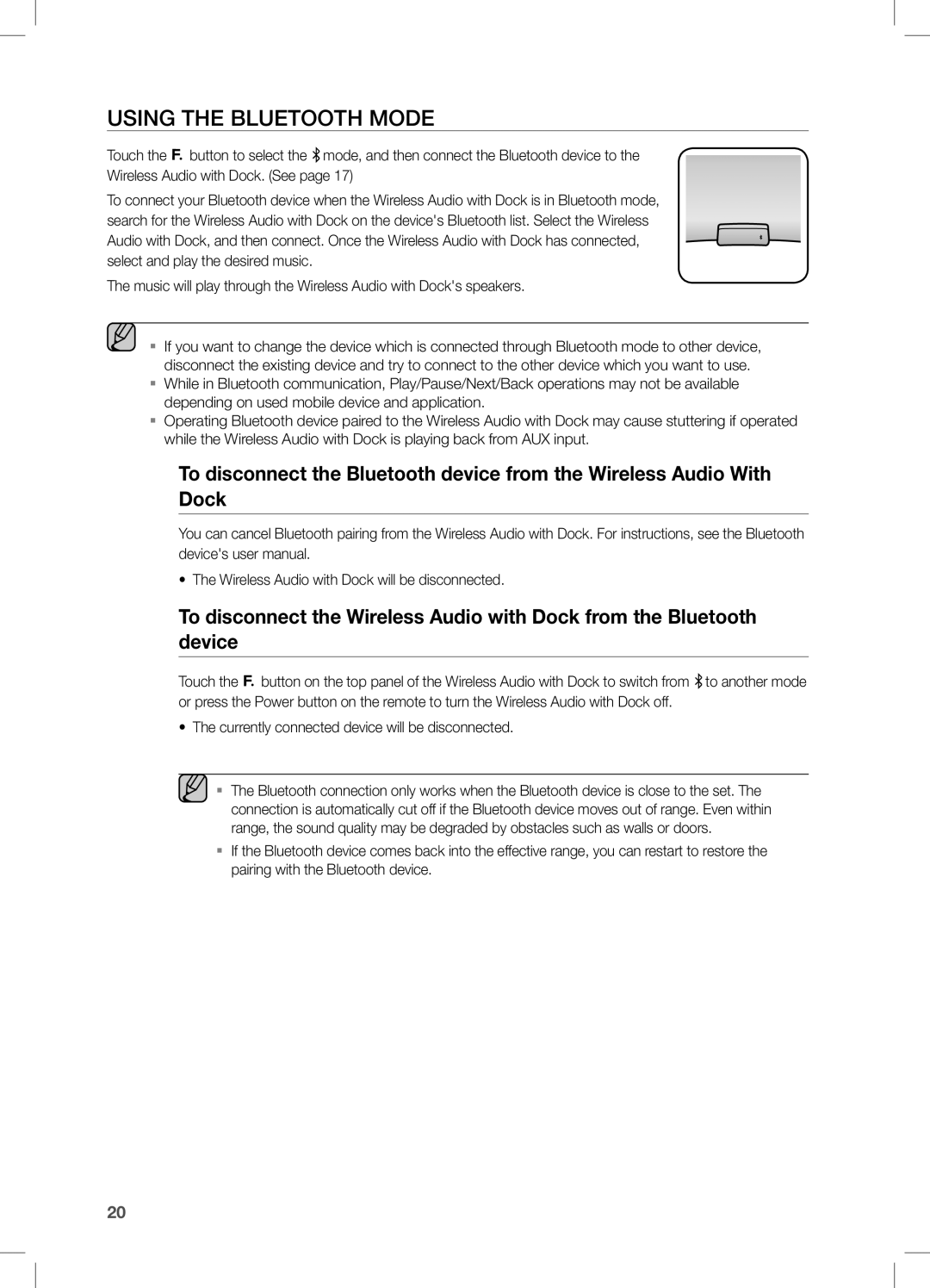 USING THE BLUETOOTH MODE

Touch the F. button to select the mode, and then connect the Bluetooth device to the Wireless Audio with Dock. (See page 17)

To connect your Bluetooth device when the Wireless Audio with Dock is in Bluetooth mode, search for the Wireless Audio with Dock on the device's Bluetooth list. Select the Wireless Audio with Dock, and then connect. Once the Wireless Audio with Dock has connected, select and play the desired music.

The music will play through the Wireless Audio with Dock's speakers.

▪ If you want to change the device which is connected through Bluetooth mode to other device, disconnect the existing device and try to connect to the other device which you want to use.
▪ While in Bluetooth communication, Play/Pause/Next/Back operations may not be available depending on used mobile device and application.
▪ Operating Bluetooth device paired to the Wireless Audio with Dock may cause stuttering if operated while the Wireless Audio with Dock is playing back from AUX input.

To disconnect the Bluetooth device from the Wireless Audio With Dock

You can cancel Bluetooth pairing from the Wireless Audio with Dock. For instructions, see the Bluetooth device's user manual.

• The Wireless Audio with Dock will be disconnected.

To disconnect the Wireless Audio with Dock from the Bluetooth device

Touch the F. button on the top panel of the Wireless Audio with Dock to switch from to another mode or press the Power button on the remote to turn the Wireless Audio with Dock off.

• The currently connected device will be disconnected.

▪ The Bluetooth connection only works when the Bluetooth device is close to the set. The connection is automatically cut off if the Bluetooth device moves out of range. Even within range, the sound quality may be degraded by obstacles such as walls or doors.
▪ If the Bluetooth device comes back into the effective range, you can restart to restore the pairing with the Bluetooth device.

20